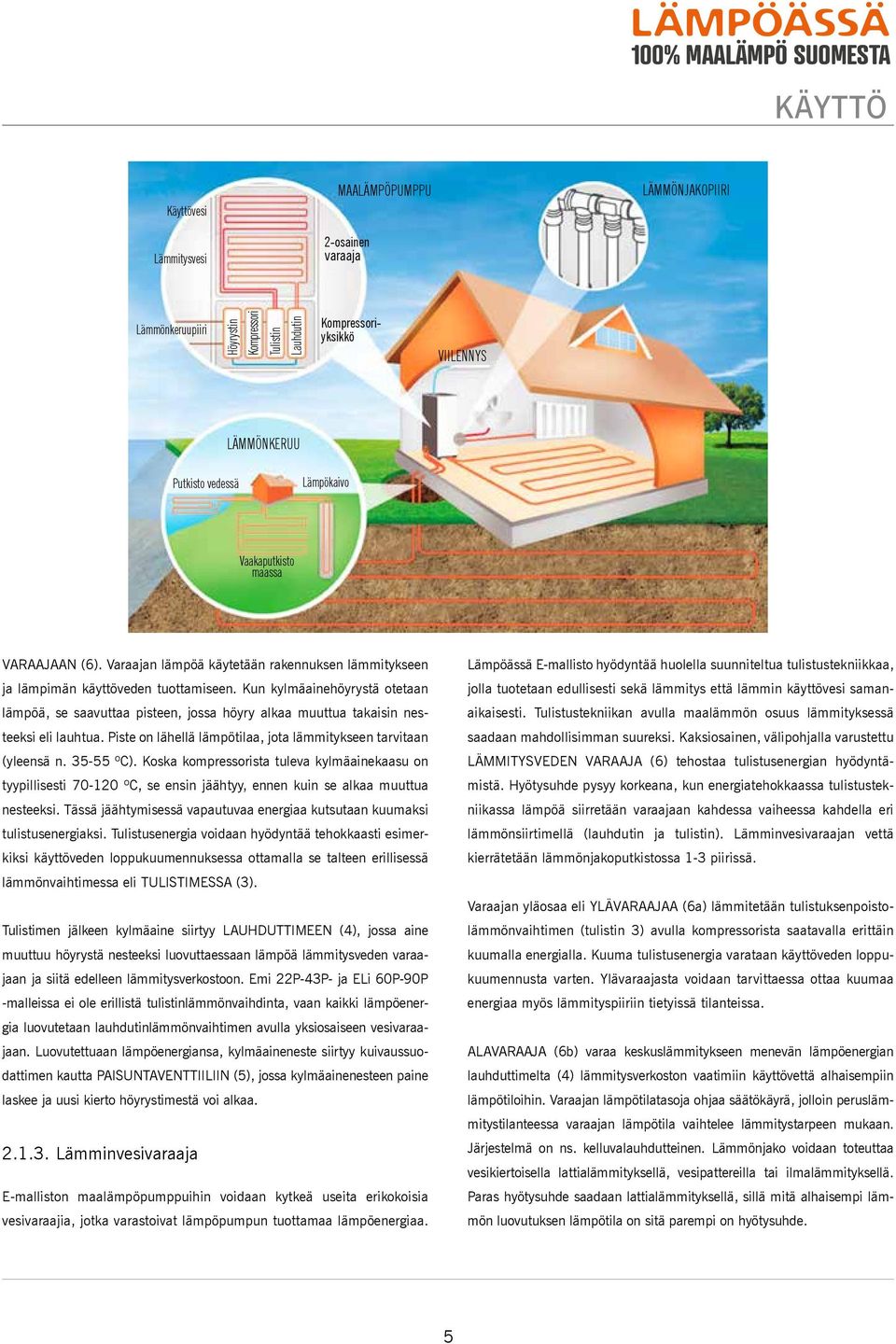 LÄMPÖÄSSÄ
100% MAALÄMPÖ SUOMESTA

KÄYTTÖ

MAALÄMPÖPUMPPU

Käyttövesi

Lämmitysvesi

2-osainen varaaja

Lämmönkeruupiiri

Höyrystin

Kompressori

Tulistin

Lauhdutin

Kompressoriyksikkö

LÄMMÖNJAKOPIIRI

VIILENNYS

LÄMMÖNKERUU

Putkisto vedessä

Lämpökaivo

Vaakaputkisto maassa

VARAAJAAN (6). Varaajan lämpöä käytetään rakennuksen lämmitykseen ja lämpimän käyttöveden tuottamiseen. Kun kylmäainehöyrystä otetaan lämpöä, se saavuttaa pisteen, jossa höyry alkaa muuttua takaisin nesteeksi eli lauhtua. Piste on lähellä lämpötilaa, jota lämmitykseen tarvitaan (yleensä n. 35-55 °C). Koska kompressorista tuleva kylmäainekaasu on tyypillisesti 70-120 °C, se ensin jäähtyy, ennen kuin se alkaa muuttua nesteeksi. Tässä jäähtymisessä vapautuvaa energiaa kutsutaan kuumaksi tulistusenergiaksi. Tulistusenergia voidaan hyödyntää tehokkaasti esimerkiksi käyttöveden loppukuumennuksessa ottamalla se talteen erillisessä lämmönvaihtimessa eli TULISTIMESSA (3).

Tulistimen jälkeen kylmäaine siirtyy LAUHDUTTIMEEN (4), jossa aine muuttuu höyrystä nesteeksi luovuttaessaan lämpöä lämmitysveden varaajaan ja siitä edelleen lämmitysverkostoon. Emi 22P-43P- ja ELi 60P-90P -malleissa ei ole erillistä tulistinlämmönvaihdinta, vaan kaikki lämpöenergia luovutetaan lauhdutinlämmönvaihtimen avulla yksiosaiseen vesivaraajaan. Luovutettuaan lämpöenergiansa, kylmäaineneste siirtyy kuivaussuodattimen kautta PAISUNTAVENTTIILIIN (5), jossa kylmäainenesteen paine laskee ja uusi kierto höyrystimestä voi alkaa.

2.1.3. Lämminvesivaraaja

E-malliston maalämpöpumppuihin voidaan kytkeä useita erikokoisia vesivaraajia, jotka varastoivat lämpöpumpun tuottamaa lämpöenergiaa.

Lämpöässä E-mallisto hyödyntää huolella suunniteltua tulistustekniikkaa, jolla tuotetaan edullisesti sekä lämmitys että lämmin käyttövesi samanaikaisesti. Tulistustekniikan avulla maalämmön osuus lämmityksessä saadaan mahdollisimman suureksi. Kaksiosainen, välipohjalla varustettu LÄMMITYSVEDEN VARAAJA (6) tehostaa tulistusenergian hyödyntämistä. Hyötysuhde pysyy korkeana, kun energiatehokkaassa tulistustekniikassa lämpöä siirretään varaajaan kahdessa vaiheessa kahdella eri lämmönsiirtimellä (lauhdutin ja tulistin). Lämminvesivaraajan vettä kierrätetään lämmönjakoputkistossa 1-3 piirissä.

Varaajan yläosaa eli YLÄVARAAJAA (6a) lämmitetään tulistuksenpoistolämmönvaihtimen (tulistin 3) avulla kompressorista saatavalla erittäin kuumalla energialla. Kuuma tulistusenergia varataan käyttöveden loppukuumennusta varten. Ylävaraajasta voidaan tarvittaessa ottaa kuumaa energiaa myös lämmityspiiriin tietyissä tilanteissa.

ALAVARAAJA (6b) varaa keskuslämmitykseen menevän lämpöenergian lauhduttimelta (4) lämmitysverkoston vaatimiin käyttövettä alhaisempiin lämpötiloihin. Varaajan lämpötilatasoja ohjaa säätökäyrä, jolloin peruslämmitystilanteessa varaajan lämpötila vaihtelee lämmitystarpeen mukaan. Järjestelmä on ns. kelluvalauhdutteinen. Lämmönjako voidaan toteuttaa vesikiertoisella lattialämmityksellä, vesipattereilla tai ilmalämmityksellä. Paras hyötysuhde saadaan lattialämmityksellä, sillä mitä alhaisempi lämmön luovutuksen lämpötila on sitä parempi on hyötysuhde.

5